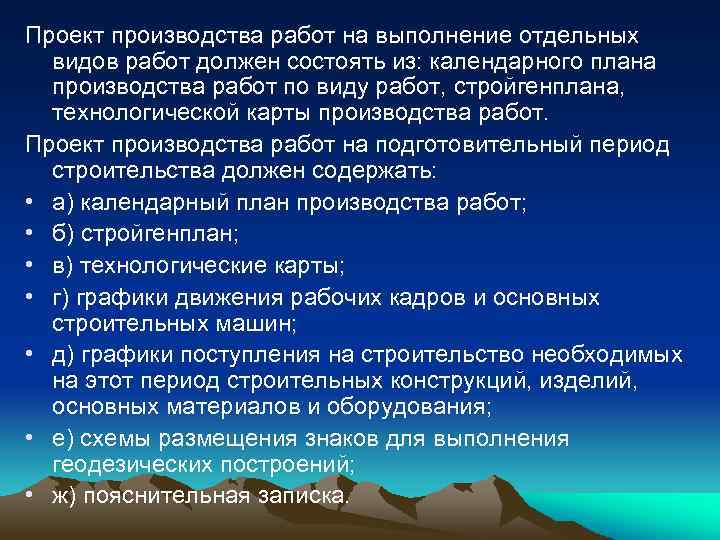 Проект производства работ на выполнение отдельных видов работ должен состоять из: календарного плана производства работ по виду работ, стройгенплана, технологической карты производства работ.

Проект производства работ на подготовительный период строительства должен содержать:

• а) календарный план производства работ;
• б) стройгенплан;
• в) технологические карты;
• г) графики движения рабочих кадров и основных строительных машин;
• д) графики поступления на строительство необходимых на этот период строительных конструкций, изделий, основных материалов и оборудования;
• е) схемы размещения знаков для выполнения геодезических построений;
• ж) пояснительная записка.